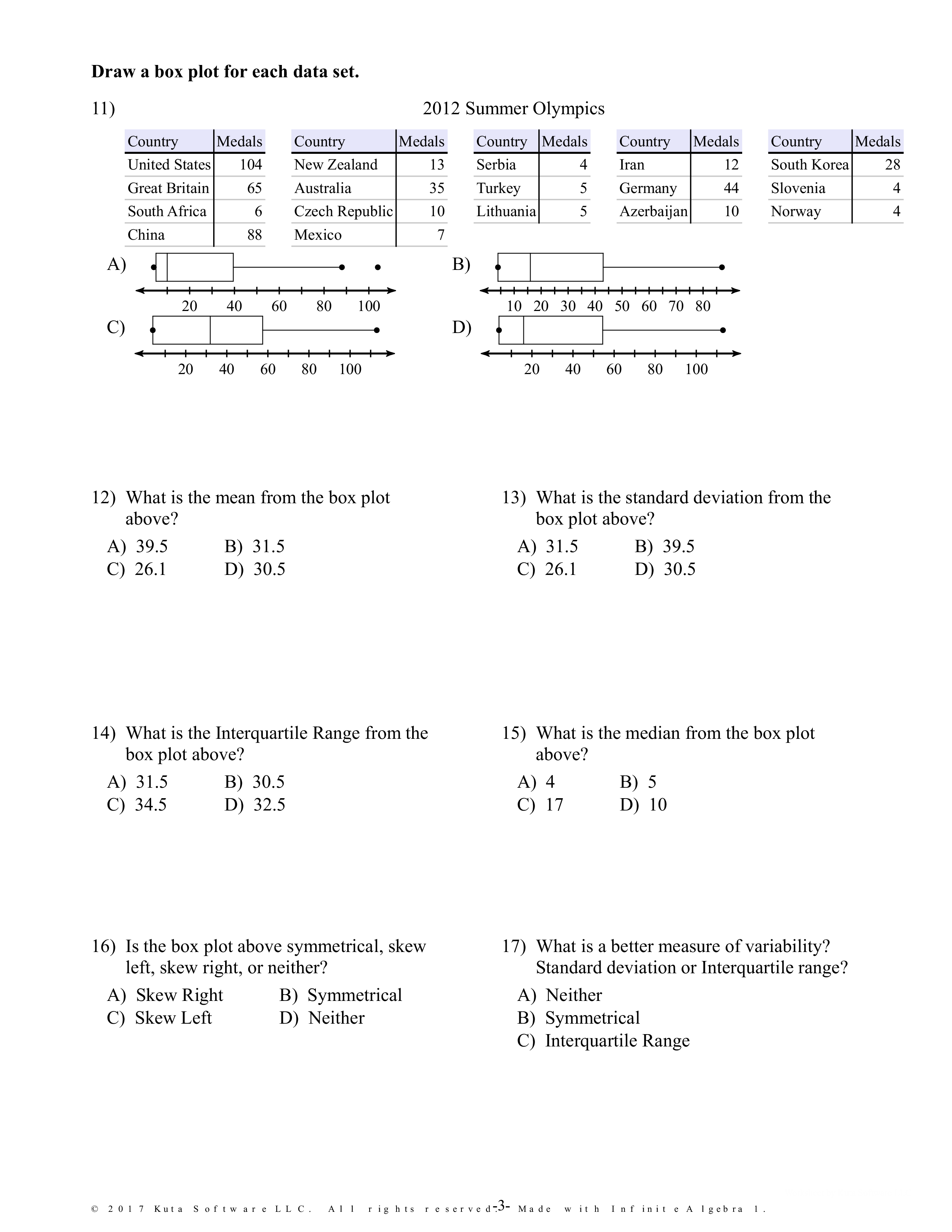 **Draw a box plot for each data set.**

11) 2012 Summer Olympics

| Country | Medals |
|---|---|
| United States | 104 |
| Great Britain | 65 |
| South Africa | 6 |
| China | 88 |

| Country | Medals |
|---|---|
| New Zealand | 13 |
| Australia | 35 |
| Czech Republic | 10 |
| Mexico | 7 |

| Country | Medals |
|---|---|
| Serbia | 4 |
| Turkey | 5 |
| Lithuania | 5 |

| Country | Medals |
|---|---|
| Iran | 12 |
| Germany | 44 |
| Azerbaijan | 10 |

| Country | Medals |
|---|---|
| South Korea | 28 |
| Slovenia | 4 |
| Norway | 4 |

A)
20 40 60 80 100

B)
10 20 30 40 50 60 70 80

C)
20 40 60 80 100

D)
20 40 60 80 100

12) What is the mean from the box plot above?
A) 39.5 B) 31.5
C) 26.1 D) 30.5

13) What is the standard deviation from the box plot above?
A) 31.5 B) 39.5
C) 26.1 D) 30.5

14) What is the Interquartile Range from the box plot above?
A) 31.5 B) 30.5
C) 34.5 D) 32.5

15) What is the median from the box plot above?
A) 4 B) 5
C) 17 D) 10

16) Is the box plot above symmetrical, skew left, skew right, or neither?
A) Skew Right B) Symmetrical
C) Skew Left D) Neither

17) What is a better measure of variability? Standard deviation or Interquartile range?
A) Neither
B) Symmetrical
C) Interquartile Range

© 2017 Kuta Software LLC. All rights reserved. -3- Made with Infinite Algebra 1.